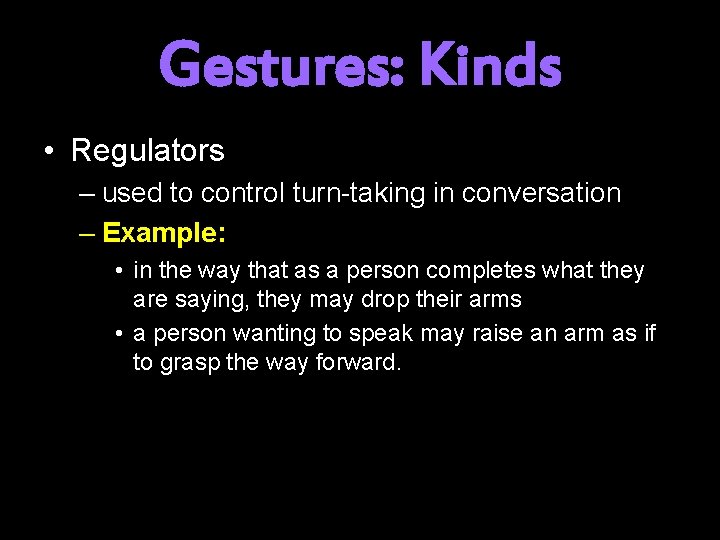 Gestures: Kinds

• Regulators
– used to control turn-taking in conversation
– Example:
• in the way that as a person completes what they are saying, they may drop their arms
• a person wanting to speak may raise an arm as if to grasp the way forward.